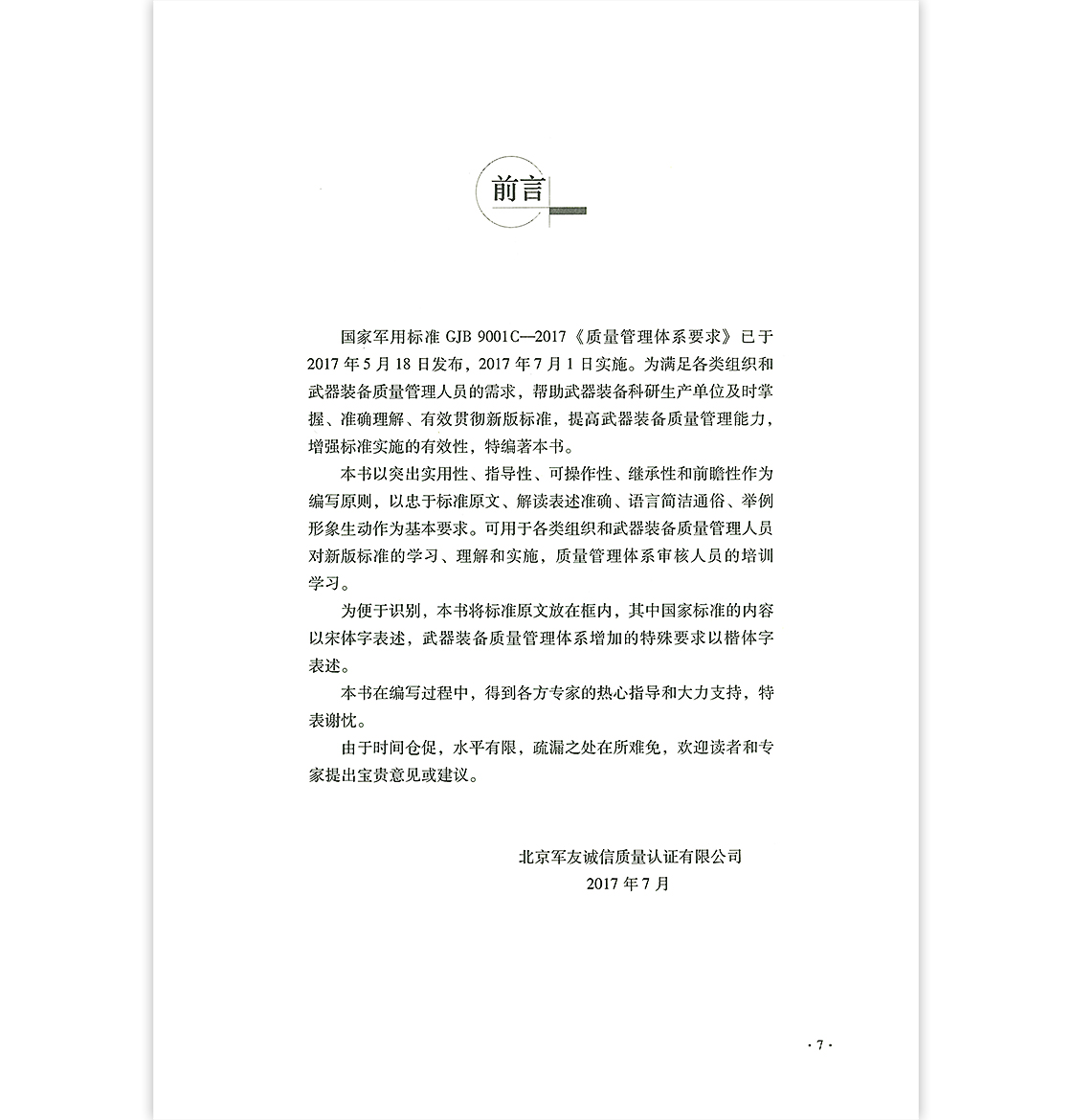 前言

国家军用标准 GJB 9001C—2017《质量管理体系要求》已于2017年5月18日发布，2017年7月1日实施。为满足各类组织和武器装备质量管理人员的需求，帮助武器装备科研生产单位及时掌握、准确理解、有效贯彻新版标准，提高武器装备质量管理能力，增强标准实施的有效性，特编著本书。

本书以突出实用性、指导性、可操作性、继承性和前瞻性作为编写原则，以忠于标准原文、解读表述准确、语言简洁通俗、举例形象生动作为基本要求。可用于各类组织和武器装备质量管理人员对新版标准的学习、理解和实施，质量管理体系审核人员的培训学习。

为便于识别，本书将标准原文放在框内，其中国家标准的内容以宋体字表述，武器装备质量管理体系增加的特殊要求以楷体字表述。

本书在编写过程中，得到各方专家的热心指导和大力支持，特表谢忱。

由于时间仓促，水平有限，疏漏之处在所难免，欢迎读者和专家提出宝贵意见或建议。

北京军友诚信质量认证有限公司
2017年7月

· 7 ·